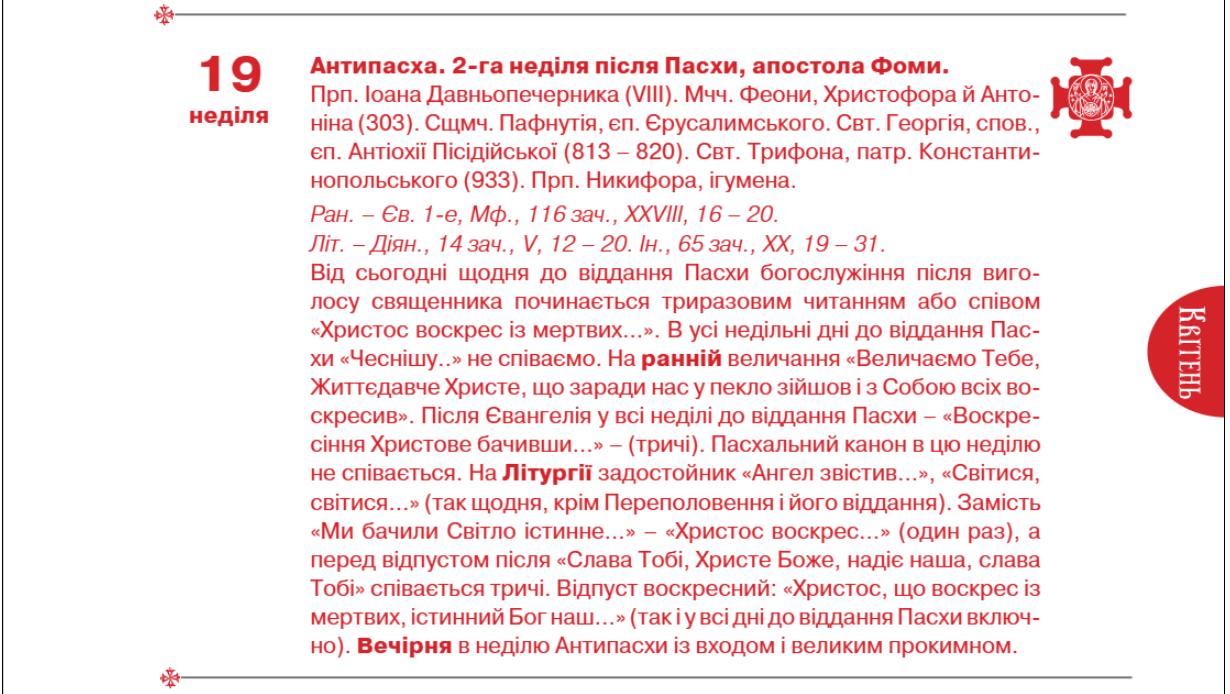 19
неділя

Антипасха. 2-га неділя після Пасхи, апостола Фоми.
Прп. Іоана Давньопечерника (VIII). Мчч. Феони, Христофора й Антоніна (303). Сщмч. Пафнутія, єп. Єрусалимського. Свт. Георгія, спов., єп. Антіохії Пісідійської (813 – 820). Свт. Трифона, патр. Константинопольського (933). Прп. Никифора, ігумена.
Ран. – Єв. 1-е, Мф., 116 зач., XXVIII, 16 – 20.
Літ. – Діян., 14 зач., V, 12 – 20. Ін., 65 зач., XX, 19 – 31.
Від сьогодні щодня до віддання Пасхи богослужіння після виголосу священника починається триразовим читанням або співом «Христос воскрес із мертвих...». В усі недільні дні до віддання Пасхи «Чеснішу..» не співаємо. На ранній величання «Величаємо Тебе, Життєдавче Христе, що заради нас у пекло зійшов і з Собою всіх воскресив». Після Євангелія у всі неділі до віддання Пасхи – «Воскресіння Христове бачивши...» – (тричі). Пасхальний канон в цю неділю не співається. На Літургії задостойник «Ангел звістив...», «Світися, світися...» (так щодня, крім Переполовення і його віддання). Замість «Ми бачили Світло істинне...» – «Христос воскрес...» (один раз), а перед відпустом після «Слава Тобі, Христе Боже, надіє наша, слава Тобі» співається тричі. Відпуст воскресний: «Христос, що воскрес із мертвих, істинний Бог наш...» (так і у всі дні до віддання Пасхи включно). Вечірня в неділю Антипасхи із входом і великим прокимном.

Квітень